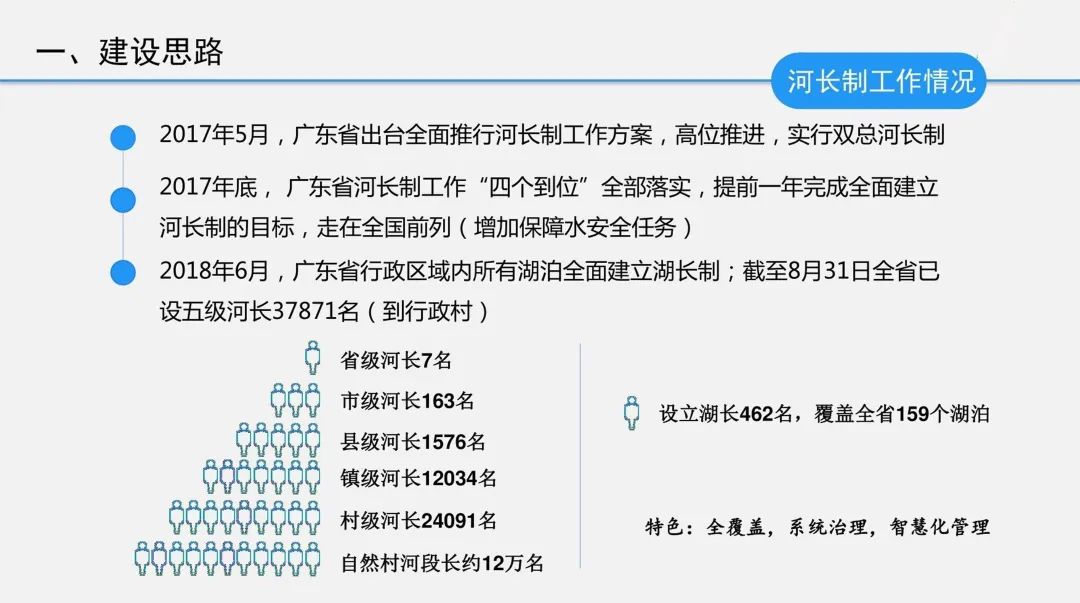 一、建设思路

河长制工作情况

2017年5月，广东省出台全面推行河长制工作方案，高位推进，实行双总河长制

2017年底，广东省河长制工作“四个到位”全部落实，提前一年完成全面建立河长制的目标，走在全国前列（增加保障水安全任务）

2018年6月，广东省行政区域内所有湖泊全面建立湖长制；截至8月31日全省已设五级河长37871名（到行政村）

省级河长7名

市级河长163名

县级河长1576名

镇级河长12034名

村级河长24091名

自然村河段长约12万名

设立湖长462名，覆盖全省159个湖泊

特色：全覆盖，系统治理，智慧化管理